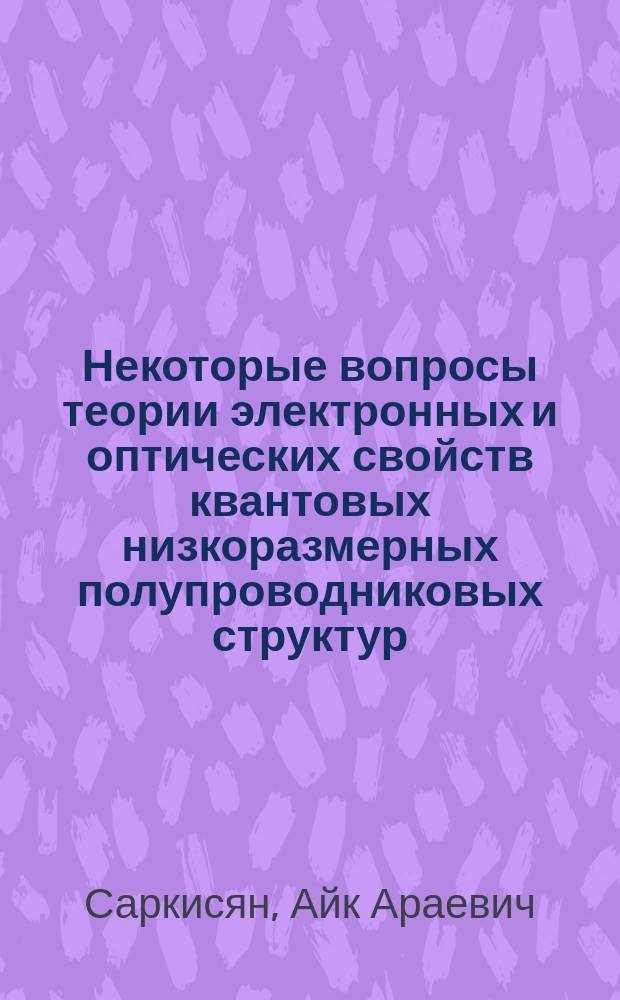 Некоторые вопросы теории электронных и оптических свойств квантовых низкоразмерных полупроводниковых структур

Саркисян, Айк Араевич